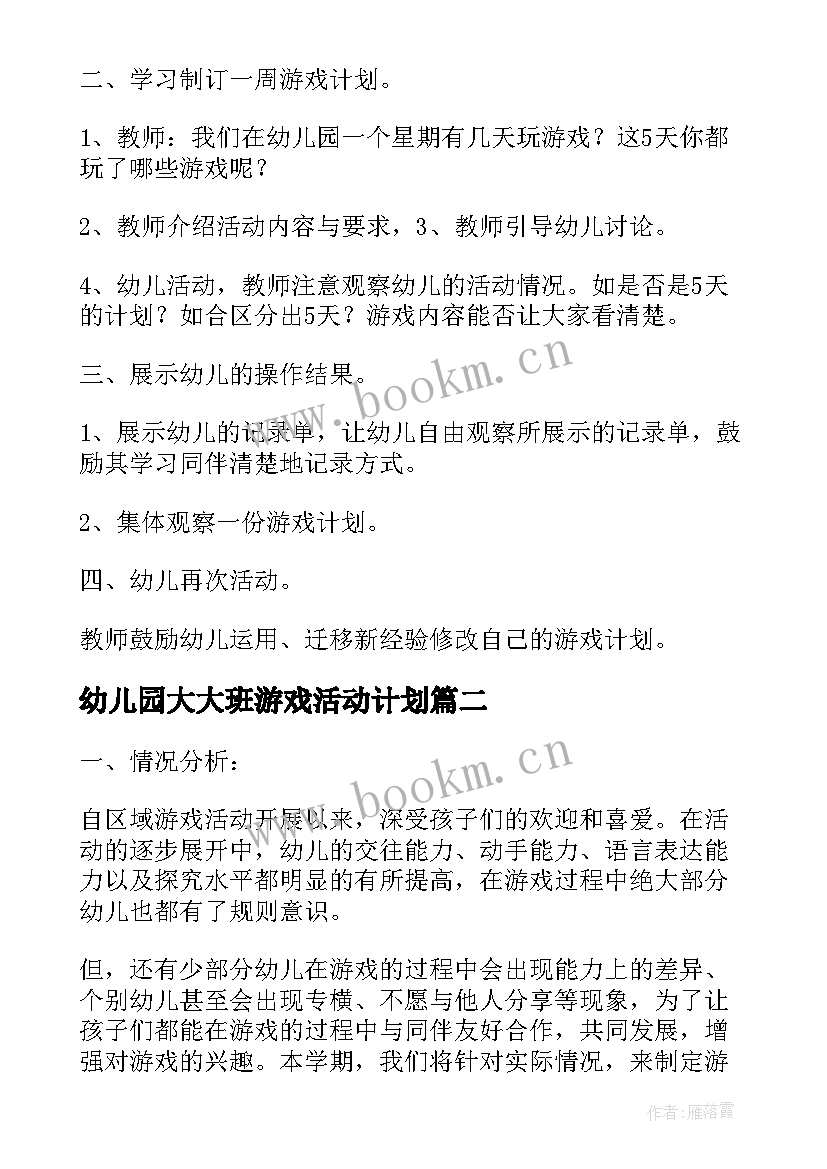 二、学习制订一周游戏计划。

1、教师：我们在幼儿园一个星期有几天玩游戏？这5天你都玩了哪些游戏呢？

2、教师介绍活动内容与要求，3、教师引导幼儿讨论。

4、幼儿活动，教师注意观察幼儿的活动情况。如是否是5天的计划？如合区分出5天？游戏内容能否让大家看清楚。

三、展示幼儿的操作结果。

1、展示幼儿的记录单，让幼儿自由观察所展示的记录单，鼓励其学习同伴清楚地记录方式。

2、集体观察一份游戏计划。

四、幼儿再次活动。

教师鼓励幼儿运用、迁移新经验修改自己的游戏计划。

幼儿园大大班游戏活动计划篇二

一、情况分析：

自区域游戏活动开展以来，深受孩子们的欢迎和喜爱。在活动的逐步展开中，幼儿的交往能力、动手能力、语言表达能力以及探究水平都明显的有所提高，在游戏过程中绝大部分幼儿也都有了规则意识。

但，还有少部分幼儿在游戏的过程中会出现能力上的差异、个别幼儿甚至会出现专横、不愿与他人分享等现象，为了让孩子们都能在游戏的过程中与同伴友好合作，共同发展，增强对游戏的兴趣。本学期，我们将针对实际情况，来制定游

www.bookm.cn

www.bookm.cn

作者：雁落霞